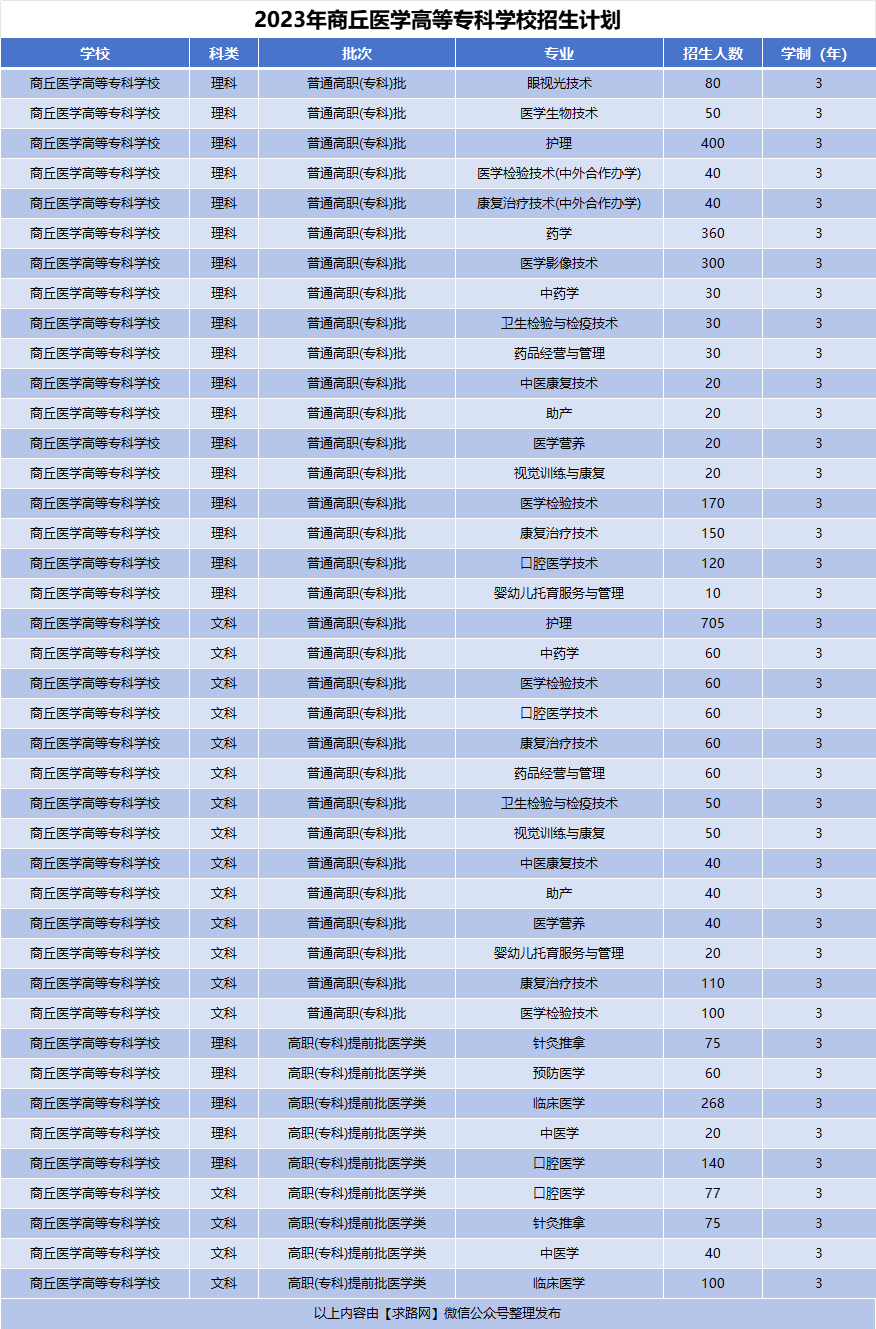 2023年商丘医学高等专科学校招生计划

| 学校 | 科类 | 批次 | 专业 | 招生人数 | 学制（年） |
|---|---|---|---|---|---|
| 商丘医学高等专科学校 | 理科 | 普通高职(专科)批 | 眼视光技术 | 80 | 3 |
| 商丘医学高等专科学校 | 理科 | 普通高职(专科)批 | 医学生物技术 | 50 | 3 |
| 商丘医学高等专科学校 | 理科 | 普通高职(专科)批 | 护理 | 400 | 3 |
| 商丘医学高等专科学校 | 理科 | 普通高职(专科)批 | 医学检验技术(中外合作办学) | 40 | 3 |
| 商丘医学高等专科学校 | 理科 | 普通高职(专科)批 | 康复治疗技术(中外合作办学) | 40 | 3 |
| 商丘医学高等专科学校 | 理科 | 普通高职(专科)批 | 药学 | 360 | 3 |
| 商丘医学高等专科学校 | 理科 | 普通高职(专科)批 | 医学影像技术 | 300 | 3 |
| 商丘医学高等专科学校 | 理科 | 普通高职(专科)批 | 中药学 | 30 | 3 |
| 商丘医学高等专科学校 | 理科 | 普通高职(专科)批 | 卫生检验与检疫技术 | 30 | 3 |
| 商丘医学高等专科学校 | 理科 | 普通高职(专科)批 | 药品经营与管理 | 30 | 3 |
| 商丘医学高等专科学校 | 理科 | 普通高职(专科)批 | 中医康复技术 | 20 | 3 |
| 商丘医学高等专科学校 | 理科 | 普通高职(专科)批 | 助产 | 20 | 3 |
| 商丘医学高等专科学校 | 理科 | 普通高职(专科)批 | 医学营养 | 20 | 3 |
| 商丘医学高等专科学校 | 理科 | 普通高职(专科)批 | 视觉训练与康复 | 20 | 3 |
| 商丘医学高等专科学校 | 理科 | 普通高职(专科)批 | 医学检验技术 | 170 | 3 |
| 商丘医学高等专科学校 | 理科 | 普通高职(专科)批 | 康复治疗技术 | 150 | 3 |
| 商丘医学高等专科学校 | 理科 | 普通高职(专科)批 | 口腔医学技术 | 120 | 3 |
| 商丘医学高等专科学校 | 理科 | 普通高职(专科)批 | 婴幼儿托育服务与管理 | 10 | 3 |
| 商丘医学高等专科学校 | 文科 | 普通高职(专科)批 | 护理 | 705 | 3 |
| 商丘医学高等专科学校 | 文科 | 普通高职(专科)批 | 中药学 | 60 | 3 |
| 商丘医学高等专科学校 | 文科 | 普通高职(专科)批 | 医学检验技术 | 60 | 3 |
| 商丘医学高等专科学校 | 文科 | 普通高职(专科)批 | 口腔医学技术 | 60 | 3 |
| 商丘医学高等专科学校 | 文科 | 普通高职(专科)批 | 康复治疗技术 | 60 | 3 |
| 商丘医学高等专科学校 | 文科 | 普通高职(专科)批 | 药品经营与管理 | 60 | 3 |
| 商丘医学高等专科学校 | 文科 | 普通高职(专科)批 | 卫生检验与检疫技术 | 50 | 3 |
| 商丘医学高等专科学校 | 文科 | 普通高职(专科)批 | 视觉训练与康复 | 50 | 3 |
| 商丘医学高等专科学校 | 文科 | 普通高职(专科)批 | 中医康复技术 | 40 | 3 |
| 商丘医学高等专科学校 | 文科 | 普通高职(专科)批 | 助产 | 40 | 3 |
| 商丘医学高等专科学校 | 文科 | 普通高职(专科)批 | 医学营养 | 40 | 3 |
| 商丘医学高等专科学校 | 文科 | 普通高职(专科)批 | 婴幼儿托育服务与管理 | 20 | 3 |
| 商丘医学高等专科学校 | 文科 | 普通高职(专科)批 | 康复治疗技术 | 110 | 3 |
| 商丘医学高等专科学校 | 文科 | 普通高职(专科)批 | 医学检验技术 | 100 | 3 |
| 商丘医学高等专科学校 | 理科 | 高职(专科)提前批医学类 | 针灸推拿 | 75 | 3 |
| 商丘医学高等专科学校 | 理科 | 高职(专科)提前批医学类 | 预防医学 | 60 | 3 |
| 商丘医学高等专科学校 | 理科 | 高职(专科)提前批医学类 | 临床医学 | 268 | 3 |
| 商丘医学高等专科学校 | 理科 | 高职(专科)提前批医学类 | 中医学 | 20 | 3 |
| 商丘医学高等专科学校 | 理科 | 高职(专科)提前批医学类 | 口腔医学 | 140 | 3 |
| 商丘医学高等专科学校 | 文科 | 高职(专科)提前批医学类 | 口腔医学 | 77 | 3 |
| 商丘医学高等专科学校 | 文科 | 高职(专科)提前批医学类 | 针灸推拿 | 75 | 3 |
| 商丘医学高等专科学校 | 文科 | 高职(专科)提前批医学类 | 中医学 | 40 | 3 |
| 商丘医学高等专科学校 | 文科 | 高职(专科)提前批医学类 | 临床医学 | 100 | 3 |

以上内容由【求路网】微信公众号整理发布